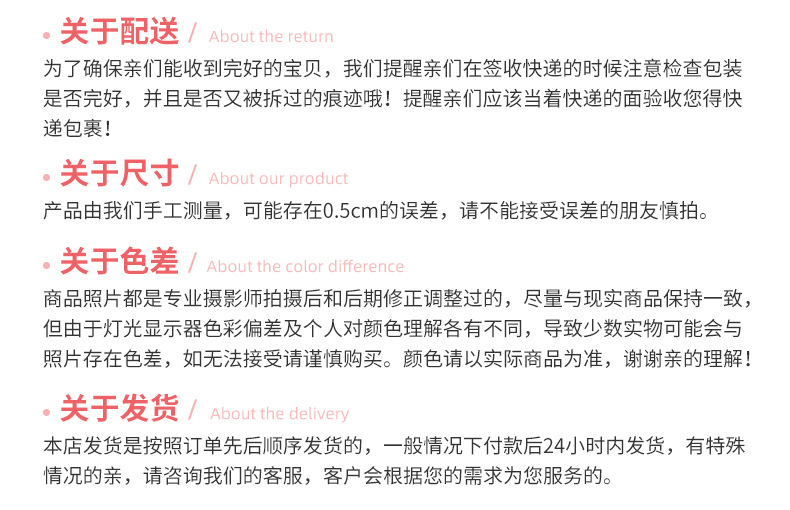 • 关于配送 / About the return

为了确保亲们能收到完好的宝贝，我们提醒亲们在签收快递的时候注意检查包装是否完好，并且是否又被拆过的痕迹哦！提醒亲们应该当着快递的面验收您得快递包裹！

• 关于尺寸 / About our product

产品由我们手工测量，可能存在0.5cm的误差，请不能接受误差的朋友慎拍。

• 关于色差 / About the color difference

商品照片都是专业摄影师拍摄后和后期修正调整过的，尽量与现实商品保持一致，但由于灯光显示器色彩偏差及个人对颜色理解各有不同，导致少数实物可能会与照片存在色差，如无法接受请谨慎购买。颜色请以实际商品为准，谢谢亲的理解！

• 关于发货 / About the delivery

本店发货是按照订单先后顺序发货的，一般情况下付款后24小时内发货，有特殊情况的亲，请咨询我们的客服，客户会根据您的需求为您服务的。